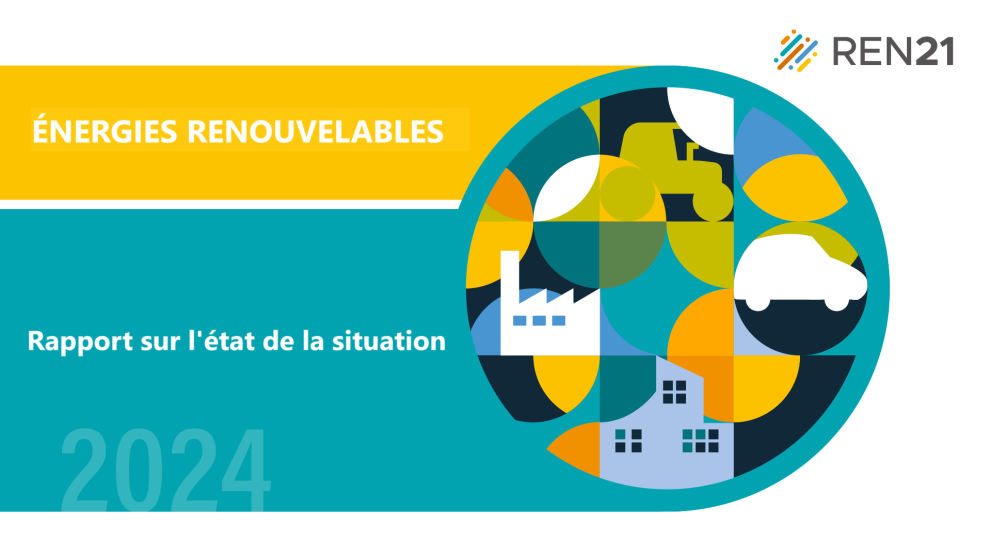 REN21

ÉNERGIES RENOUVELABLES

Rapport sur l'état de la situation

2024